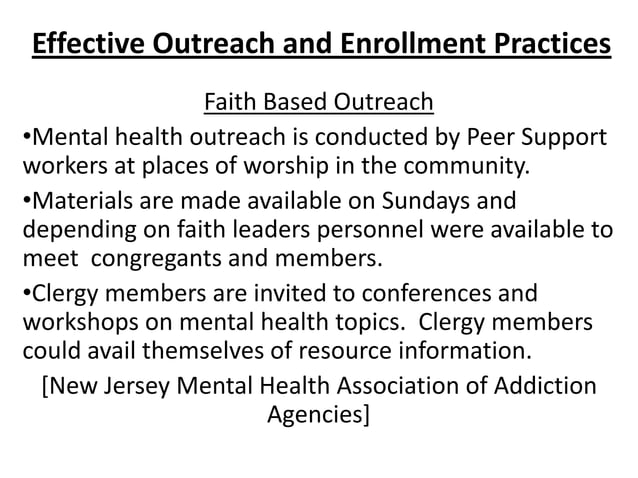 Effective Outreach and Enrollment Practices

Faith Based Outreach

•Mental health outreach is conducted by Peer Support workers at places of worship in the community.

•Materials are made available on Sundays and depending on faith leaders personnel were available to meet congregants and members.

•Clergy members are invited to conferences and workshops on mental health topics. Clergy members could avail themselves of resource information.

[New Jersey Mental Health Association of Addiction Agencies]